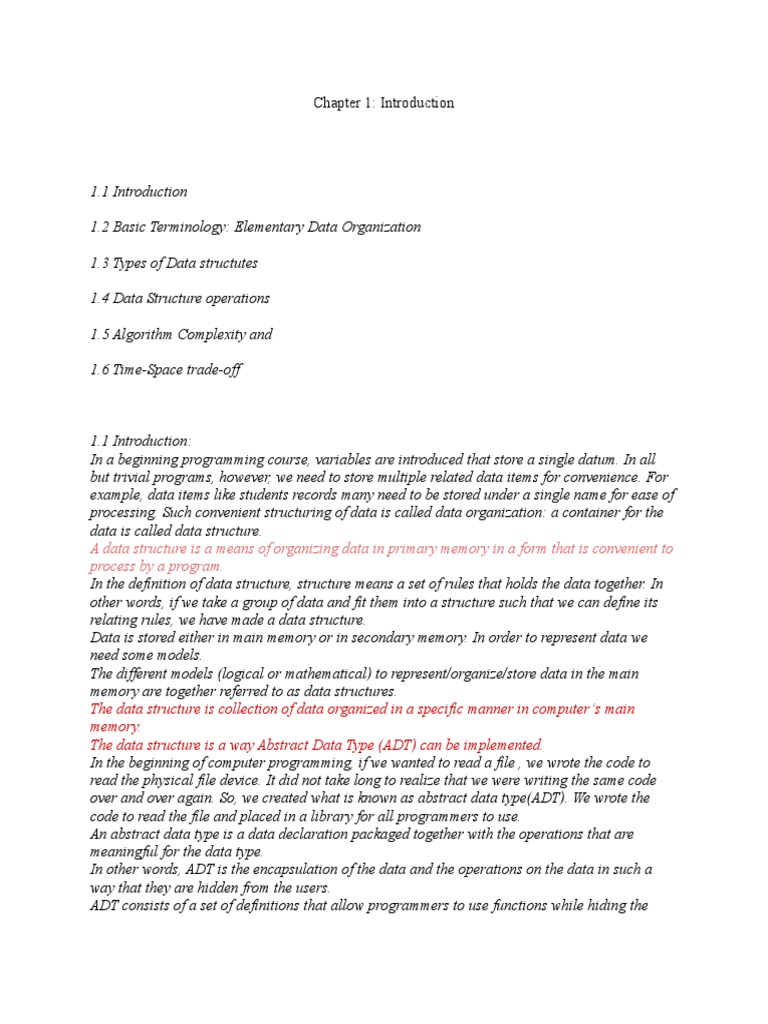 Chapter 1: Introduction

1.1 Introduction

1.2 Basic Terminology: Elementary Data Organization

1.3 Types of Data structutes

1.4 Data Structure operations

1.5 Algorithm Complexity and

1.6 Time-Space trade-off

1.1 Introduction:
In a beginning programming course, variables are introduced that store a single datum. In all but trivial programs, however, we need to store multiple related data items for convenience. For example, data items like students records many need to be stored under a single name for ease of processing. Such convenient structuring of data is called data organization: a container for the data is called data structure.
A data structure is a means of organizing data in primary memory in a form that is convenient to process by a program.
In the definition of data structure, structure means a set of rules that holds the data together. In other words, if we take a group of data and fit them into a structure such that we can define its relating rules, we have made a data structure.
Data is stored either in main memory or in secondary memory. In order to represent data we need some models.
The different models (logical or mathematical) to represent/organize/store data in the main memory are together referred to as data structures.
The data structure is collection of data organized in a specific manner in computer's main memory.
The data structure is a way Abstract Data Type (ADT) can be implemented.
In the beginning of computer programming, if we wanted to read a file , we wrote the code to read the physical file device. It did not take long to realize that we were writing the same code over and over again. So, we created what is known as abstract data type(ADT). We wrote the code to read the file and placed in a library for all programmers to use.
An abstract data type is a data declaration packaged together with the operations that are meaningful for the data type.
In other words, ADT is the encapsulation of the data and the operations on the data in such a way that they are hidden from the users.
ADT consists of a set of definitions that allow programmers to use functions while hiding the